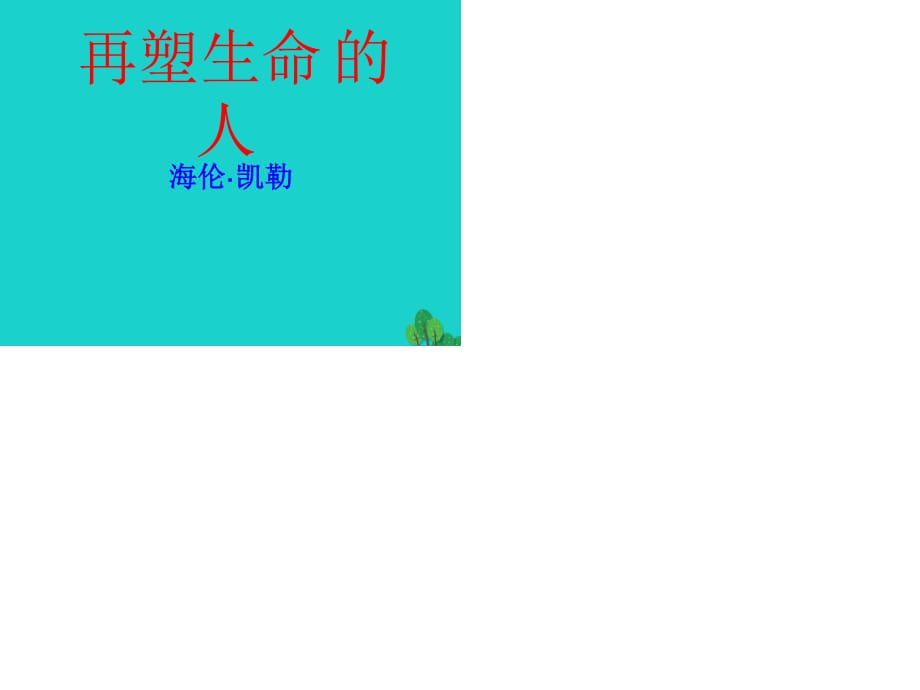 再塑生命的人

海伦·凯勒